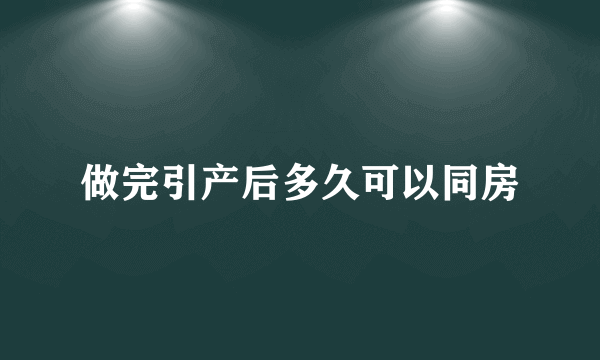 做完引产后多久可以同房